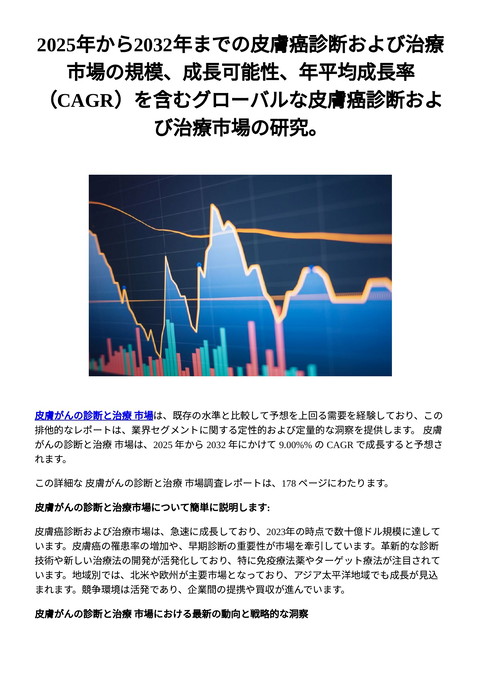 2025年から2032年までの皮膚癌診断および治療市場の規模、成長可能性、年平均成長率（CAGR）を含むグローバルな皮膚癌診断および治療市場の研究。

皮膚がんの診断と治療 市場は、既存の水準と比較して予想を上回る需要を経験しており、この排他的なレポートは、業界セグメントに関する定性的および定量的な洞察を提供します。 皮膚がんの診断と治療 市場は、2025 年から 2032 年にかけて 9.00%% の CAGR で成長すると予想されます。

この詳細な 皮膚がんの診断と治療 市場調査レポートは、178 ページにわたります。

皮膚がんの診断と治療市場について簡単に説明します:

皮膚癌診断および治療市場は、急速に成長しており、2023年の時点で数十億ドル規模に達しています。皮膚癌の罹患率の増加や、早期診断の重要性が市場を牽引しています。革新的な診断技術や新しい治療法の開発が活発化しており、特に免疫療法薬やターゲット療法が注目されています。地域別では、北米や欧州が主要市場となっており、アジア太平洋地域でも成長が見込まれます。競争環境は活発であり、企業間の提携や買収が進んでいます。

皮膚がんの診断と治療 市場における最新の動向と戦略的な洞察